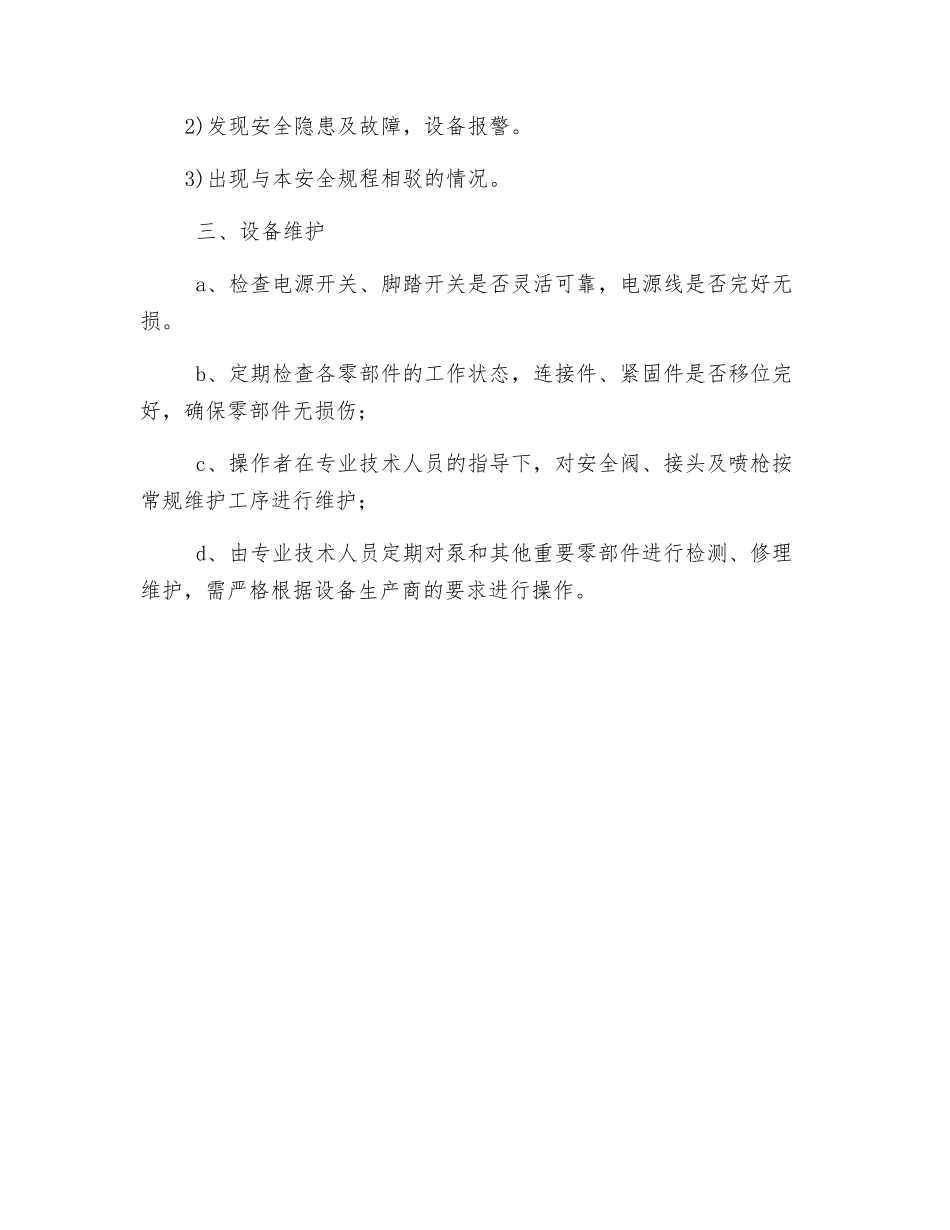 2)发现安全隐患及故障，设备报警。

3)出现与本安全规程相驳的情况。

三、设备维护

a、检查电源开关、脚踏开关是否灵活可靠，电源线是否完好无损。

b、定期检查各零部件的工作状态，连接件、紧固件是否移位完好，确保零部件无损伤；

c、操作者在专业技术人员的指导下，对安全阀、接头及喷枪按常规维护工序进行维护；

d、由专业技术人员定期对泵和其他重要零部件进行检测、修理维护，需严格根据设备生产商的要求进行操作。